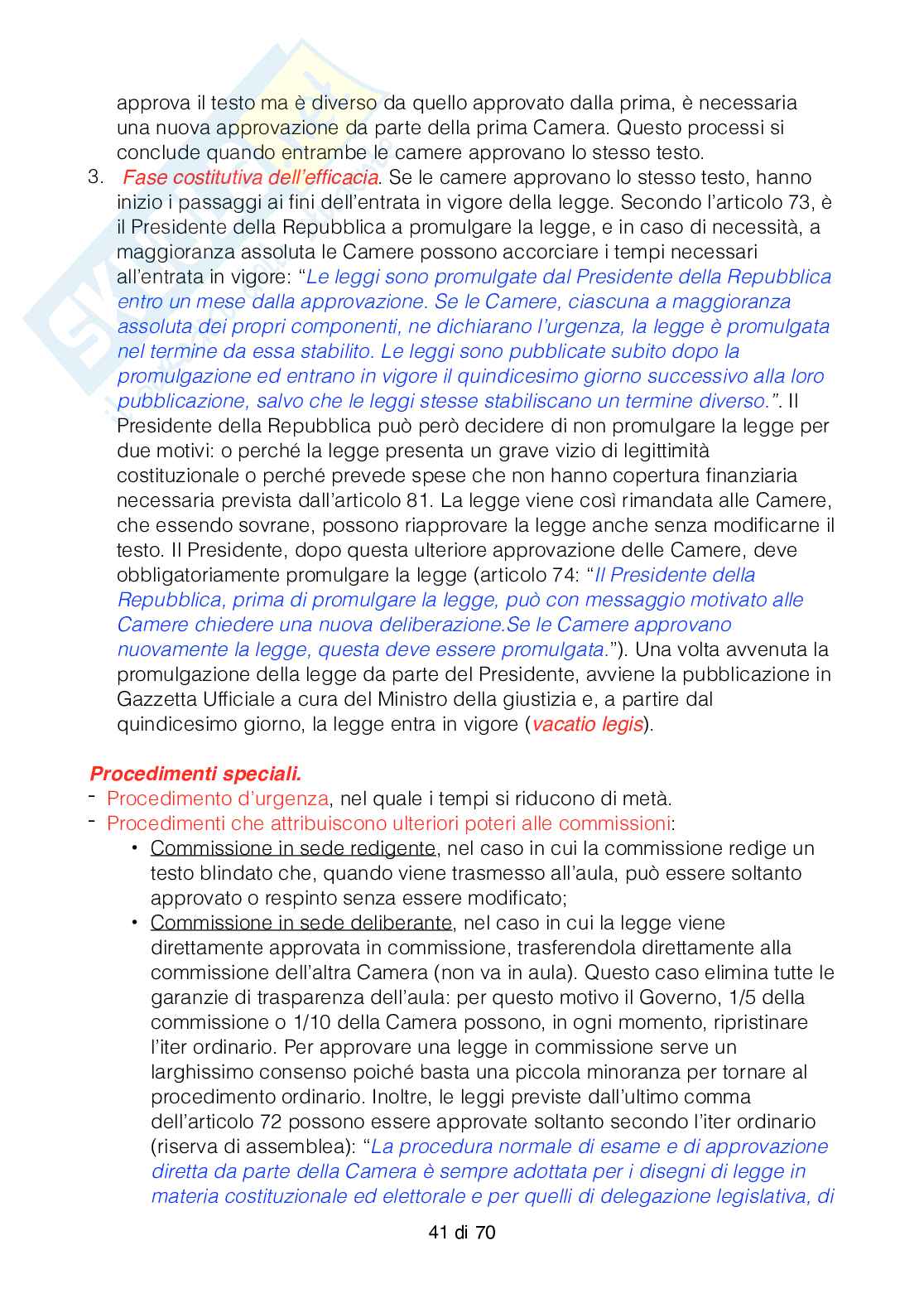 approva il testo ma è diverso da quello approvato dalla prima, è necessaria una nuova approvazione da parte della prima Camera. Questo processi si conclude quando entrambe le camere approvano lo stesso testo.

3. Fase costitutiva dell'efficacia. Se le camere approvano lo stesso testo, hanno inizio i passaggi ai fini dell'entrata in vigore della legge. Secondo l'articolo 73, è il Presidente della Repubblica a promulgare la legge, e in caso di necessità, a maggioranza assoluta le Camere possono accorciare i tempi necessari all'entrata in vigore: "Le leggi sono promulgate dal Presidente della Repubblica entro un mese dalla approvazione. Se le Camere, ciascuna a maggioranza assoluta dei propri componenti, ne dichiarano l'urgenza, la legge è promulgata nel termine da essa stabilito. Le leggi sono pubblicate subito dopo la promulgazione ed entrano in vigore il quindicesimo giorno successivo alla loro pubblicazione, salvo che le leggi stesse stabiliscano un termine diverso.". Il Presidente della Repubblica può però decidere di non promulgare la legge per due motivi: o perché la legge presenta un grave vizio di legittimità costituzionale o perché prevede spese che non hanno copertura finanziaria necessaria prevista dall'articolo 81. La legge viene così rimandata alle Camere, che essendo sovrane, possono riapprovare la legge anche senza modificarne il testo. Il Presidente, dopo questa ulteriore approvazione delle Camere, deve obbligatoriamente promulgare la legge (articolo 74: "Il Presidente della Repubblica, prima di promulgare la legge, può con messaggio motivato alle Camere chiedere una nuova deliberazione.Se le Camere approvano nuovamente la legge, questa deve essere promulgata."). Una volta avvenuta la promulgazione della legge da parte del Presidente, avviene la pubblicazione in Gazzetta Ufficiale a cura del Ministro della giustizia e, a partire dal quindicesimo giorno, la legge entra in vigore (vacatio legis).

Procedimenti speciali.
- Procedimento d'urgenza, nel quale i tempi si riducono di metà.
- Procedimenti che attribuiscono ulteriori poteri alle commissioni:
 • Commissione in sede redigente, nel caso in cui la commissione redige un testo blindato che, quando viene trasmesso all'aula, può essere soltanto approvato o respinto senza essere modificato;
 • Commissione in sede deliberante, nel caso in cui la legge viene direttamente approvata in commissione, trasferendola direttamente alla commissione dell'altra Camera (non va in aula). Questo caso elimina tutte le garanzie di trasparenza dell'aula: per questo motivo il Governo, 1/5 della commissione o 1/10 della Camera possono, in ogni momento, ripristinare l'iter ordinario. Per approvare una legge in commissione serve un larghissimo consenso poiché basta una piccola minoranza per tornare al procedimento ordinario. Inoltre, le leggi previste dall'ultimo comma dell'articolo 72 possono essere approvate soltanto secondo l'iter ordinario (riserva di assemblea): "La procedura normale di esame e di approvazione diretta da parte della Camera è sempre adottata per i disegni di legge in materia costituzionale ed elettorale e per quelli di delegazione legislativa, di

41 di 70